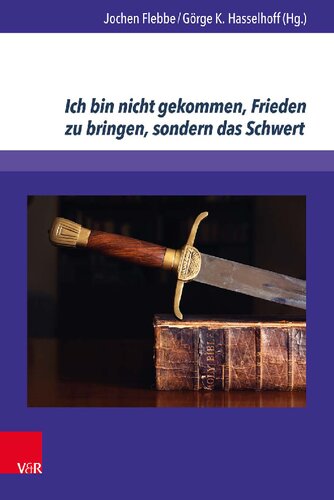 Jochen Flebbe / Görge K. Hasselhoff (Hg.)

Ich bin nicht gekommen, Frieden zu bringen, sondern das Schwert

HOLY BIBLE

V&R